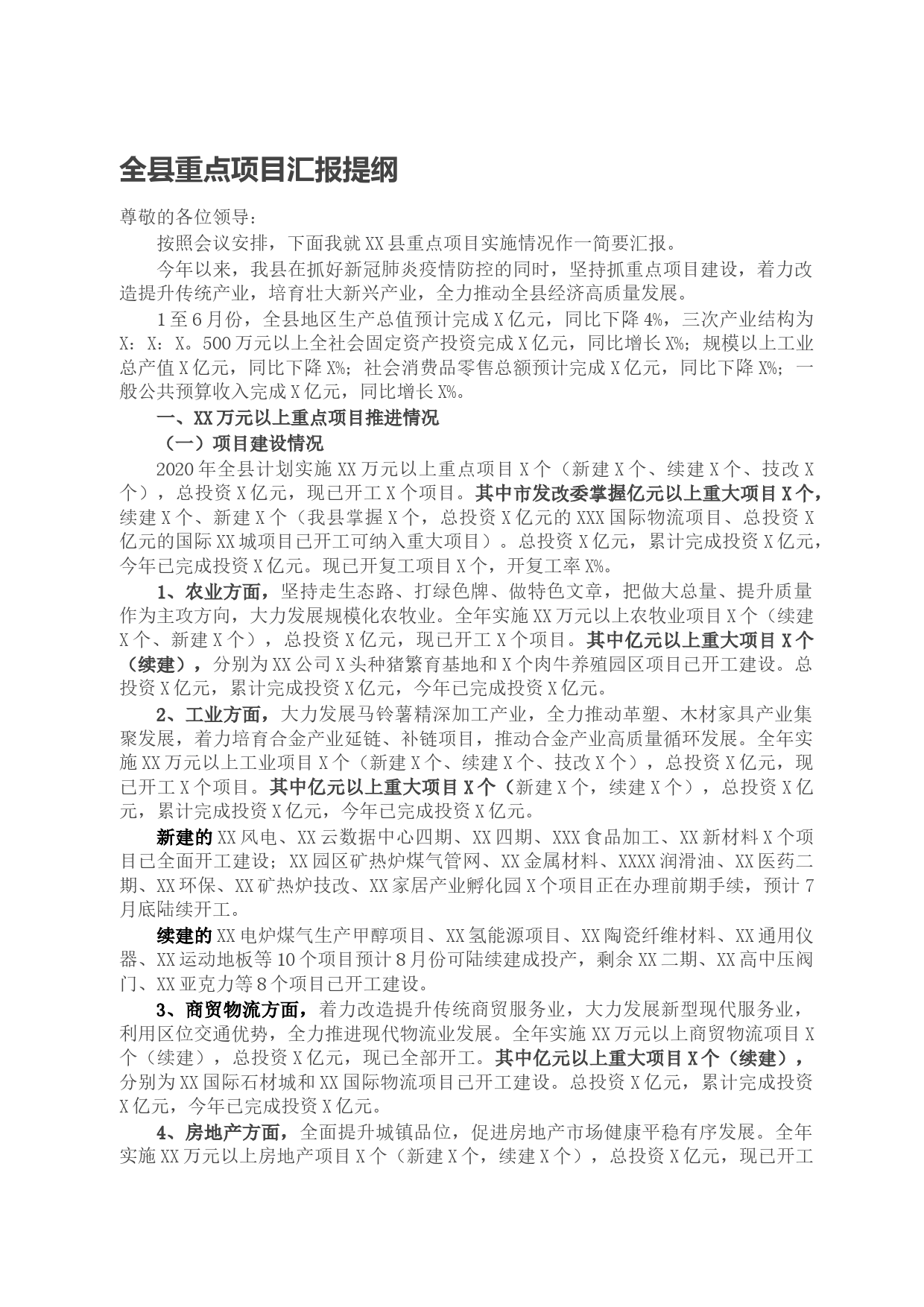 全县重点项目汇报提纲

尊敬的各位领导：

按照会议安排，下面我就XX县重点项目实施情况作一简要汇报。

今年以来，我县在抓好新冠肺炎疫情防控的同时，坚持抓重点项目建设，着力改造提升传统产业，培育壮大新兴产业，全力推动全县经济高质量发展。

1至6月份，全县地区生产总值预计完成X亿元，同比下降4%，三次产业结构为X：X：X。500万元以上全社会固定资产投资完成X亿元，同比增长X%；规模以上工业总产值X亿元，同比下降X%；社会消费品零售总额预计完成X亿元，同比下降X%；一般公共预算收入完成X亿元，同比增长X%。

一、XX万元以上重点项目推进情况

（一）项目建设情况

2020年全县计划实施XX万元以上重点项目X个（新建X个、续建X个、技改X个），总投资X亿元，现已开工X个项目。其中市发改委掌握亿元以上重大项目X个，续建X个、新建X个（我县掌握X个，总投资X亿元的XXX国际物流项目、总投资X亿元的国际XX城项目已开工可纳入重大项目）。总投资X亿元，累计完成投资X亿元，今年已完成投资X亿元。现已开复工项目X个，开复工率X%。

1、农业方面，坚持走生态路、打绿色牌、做特色文章，把做大总量、提升质量作为主攻方向，大力发展规模化农牧业。全年实施XX万元以上农牧业项目X个（续建X个、新建X个），总投资X亿元，现已开工X个项目。其中亿元以上重大项目X个（续建），分别为XX公司X头种猪繁育基地和X个肉牛养殖园区项目已开工建设。总投资X亿元，累计完成投资X亿元，今年已完成投资X亿元。

2、工业方面，大力发展马铃薯精深加工产业，全力推动革塑、木材家具产业集聚发展，着力培育合金产业延链、补链项目，推动合金产业高质量循环发展。全年实施XX万元以上工业项目X个（新建X个、续建X个、技改X个），总投资X亿元，现已开工X个项目。其中亿元以上重大项目X个（新建X个，续建X个），总投资X亿元，累计完成投资X亿元，今年已完成投资X亿元。

新建的XX风电、XX云数据中心四期、XX四期、XXX食品加工、XX新材料X个项目已全面开工建设；XX园区矿热炉煤气管网、XX金属材料、XXXX润滑油、XX医药二期、XX环保、XX矿热炉技改、XX家居产业孵化园X个项目正在办理前期手续，预计7月底陆续开工。

续建的XX电炉煤气生产甲醇项目、XX氢能源项目、XX陶瓷纤维材料、XX通用仪器、XX运动地板等10个项目预计8月份可陆续建成投产，剩余XX二期、XX高中压阀门、XX亚克力等8个项目已开工建设。

3、商贸物流方面，着力改造提升传统商贸服务业，大力发展新型现代服务业，利用区位交通优势，全力推进现代物流业发展。全年实施XX万元以上商贸物流项目X个（续建），总投资X亿元，现已全部开工。其中亿元以上重大项目X个（续建），分别为XX国际石材城和XX国际物流项目已开工建设。总投资X亿元，累计完成投资X亿元，今年已完成投资X亿元。

4、房地产方面，全面提升城镇品位，促进房地产市场健康平稳有序发展。全年实施XX万元以上房地产项目X个（新建X个，续建X个），总投资X亿元，现已开工